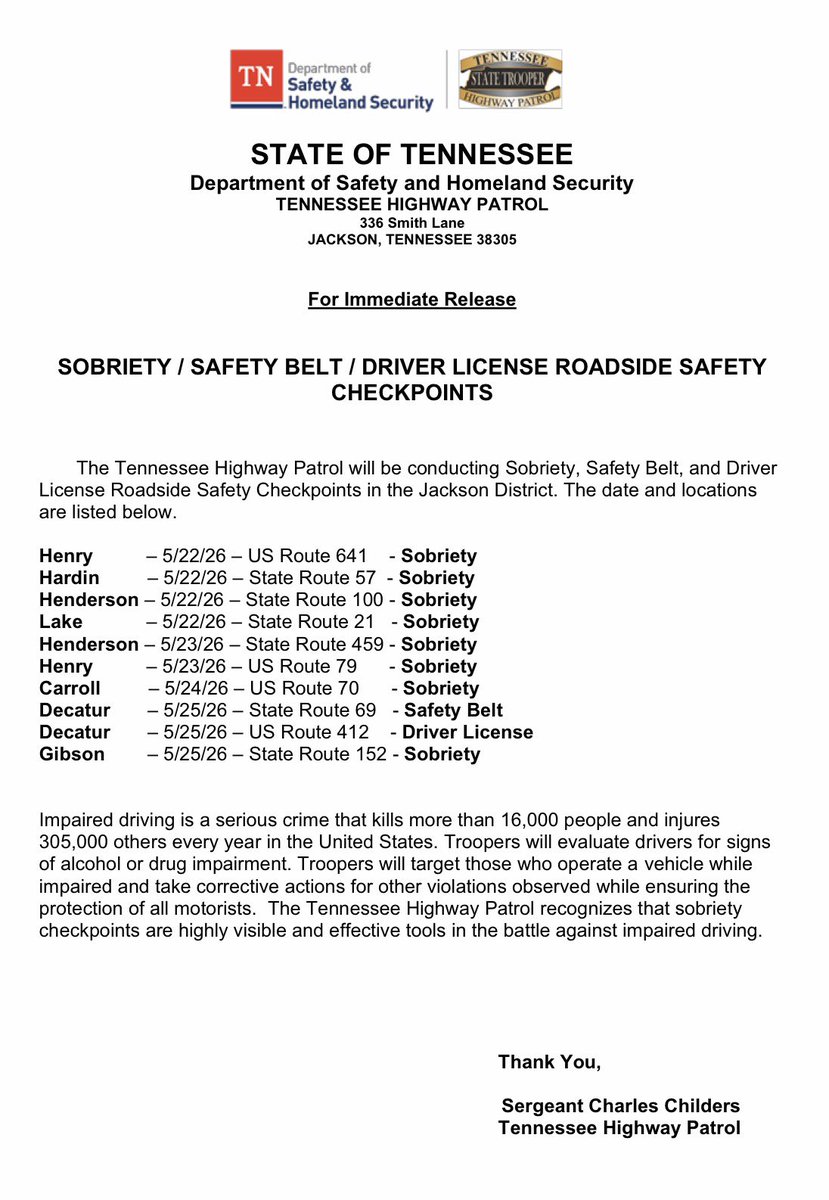 TN Department of Safety & Homeland Security

TENNESSEE STATE TROOPER HIGHWAY PATROL

STATE OF TENNESSEE
Department of Safety and Homeland Security
TENNESSEE HIGHWAY PATROL
336 Smith Lane
JACKSON, TENNESSEE 38305

For Immediate Release

SOBRIETY / SAFETY BELT / DRIVER LICENSE ROADSIDE SAFETY CHECKPOINTS

The Tennessee Highway Patrol will be conducting Sobriety, Safety Belt, and Driver License Roadside Safety Checkpoints in the Jackson District. The date and locations are listed below.

Henry – 5/22/26 – US Route 641 - Sobriety
Hardin – 5/22/26 – State Route 57 - Sobriety
Henderson – 5/22/26 – State Route 100 - Sobriety
Lake – 5/22/26 – State Route 21 - Sobriety
Henderson – 5/23/26 – State Route 459 - Sobriety
Henry – 5/23/26 – US Route 79 - Sobriety
Carroll – 5/24/26 – US Route 70 - Sobriety
Decatur – 5/25/26 – State Route 69 - Safety Belt
Decatur – 5/25/26 – US Route 412 - Driver License
Gibson – 5/25/26 – State Route 152 - Sobriety

Impaired driving is a serious crime that kills more than 16,000 people and injures 305,000 others every year in the United States. Troopers will evaluate drivers for signs of alcohol or drug impairment. Troopers will target those who operate a vehicle while impaired and take corrective actions for other violations observed while ensuring the protection of all motorists. The Tennessee Highway Patrol recognizes that sobriety checkpoints are highly visible and effective tools in the battle against impaired driving.

Thank You,

Sergeant Charles Childers
Tennessee Highway Patrol